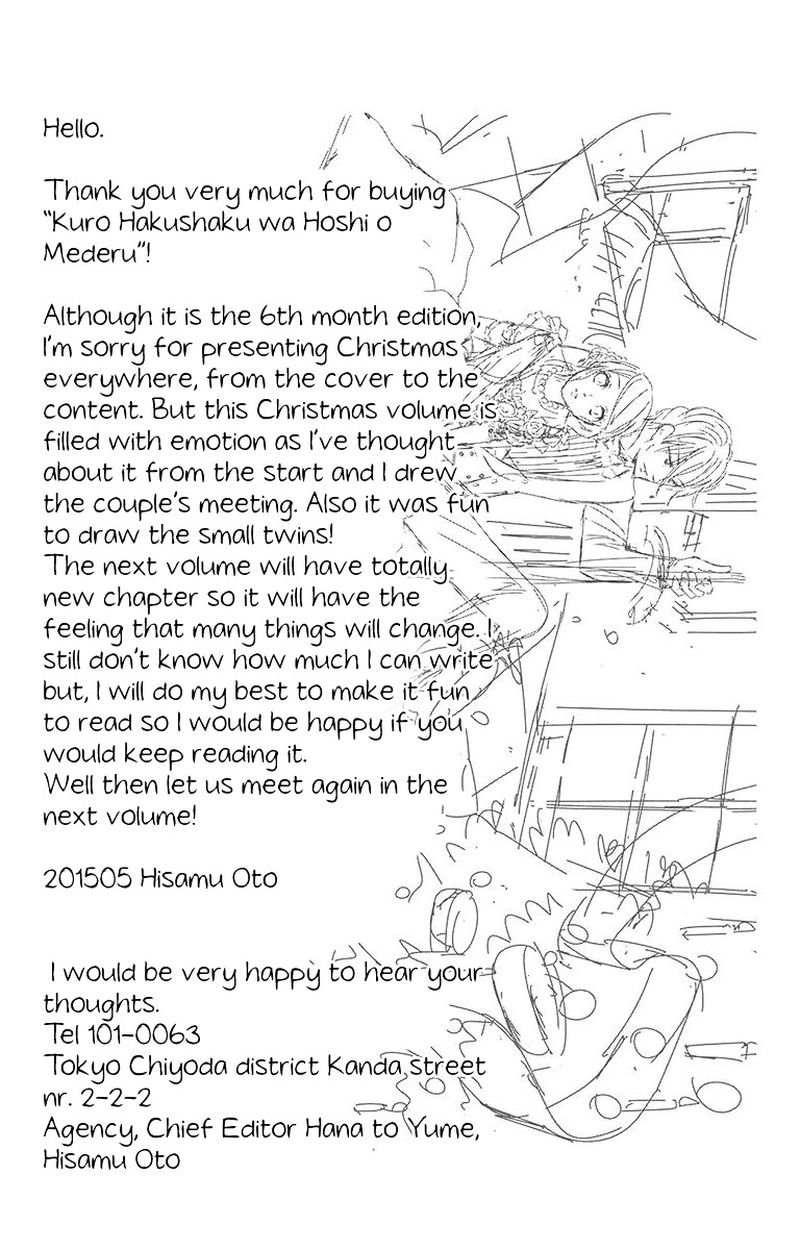 Hello.

Thank you very much for buying "Kuro Hakushaku wa Hoshi o Mederu"!

Although it is the 6th month edition, I'm sorry for presenting Christmas everywhere, from the cover to the content. But this Christmas volume is filled with emotion as I've thought about it from the start and I drew the couple's meeting. Also it was fun to draw the small twins!
The next volume will have totally new chapter so it will have the feeling that many things will change. I still don't know how much I can write but, I will do my best to make it fun to read so I would be happy if you would keep reading it.
Well then let us meet again in the next volume!

201505 Hisamu Oto

I would be very happy to hear your thoughts.
Tel 101-0063
Tokyo Chiyoda district Kanda street nr. 2-2-2
Agency, Chief Editor Hana to Yume, Hisamu Oto